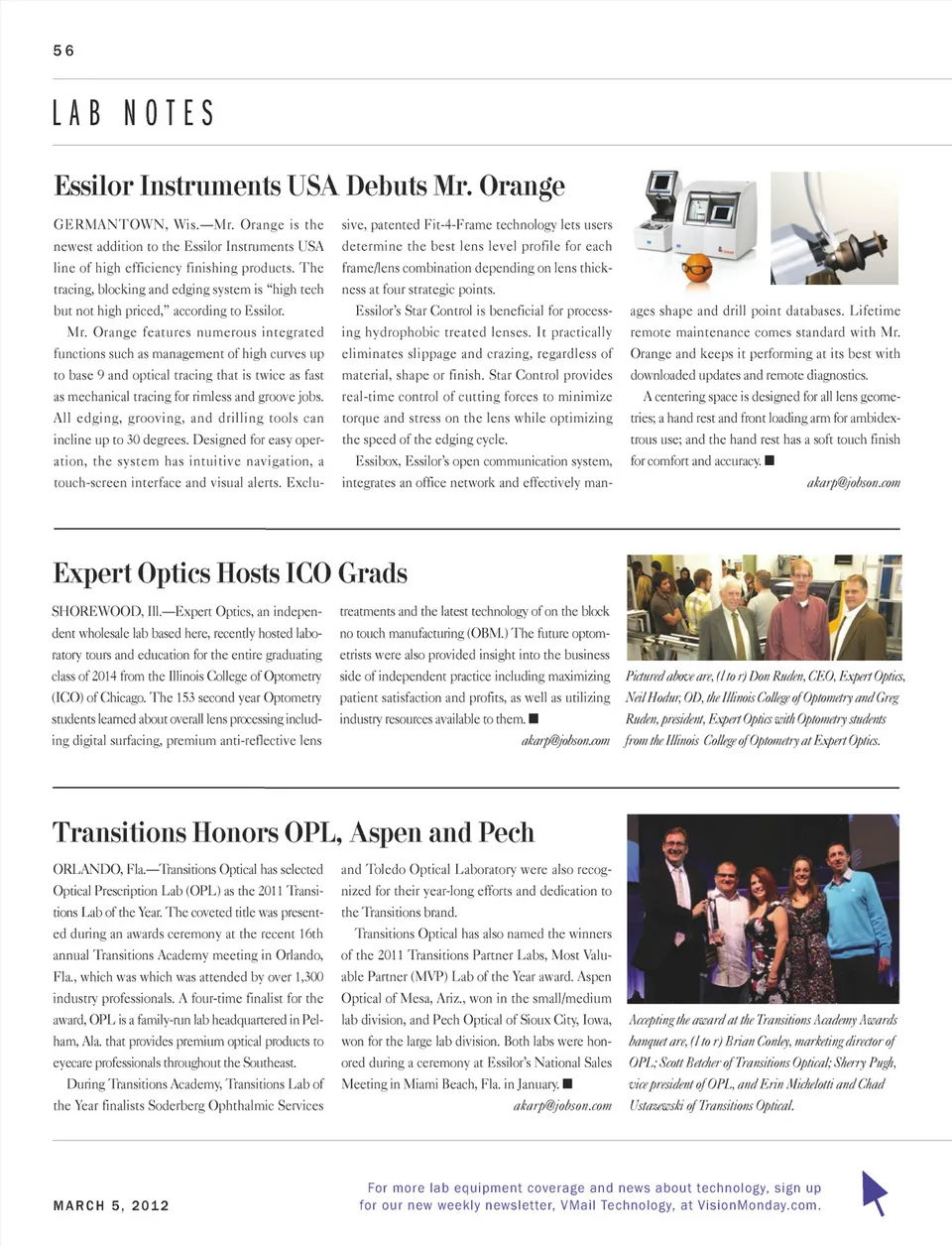 56

LAB NOTES

Essilor Instruments USA Debuts Mr. Orange

GERMANTOWN, Wis.—Mr. Orange is the newest addition to the Essilor Instruments USA line of high efficiency finishing products. The tracing, blocking and edging system is "high tech but not high priced," according to Essilor.

Mr. Orange features numerous integrated functions such as management of high curves up to base 9 and optical tracing that is twice as fast as mechanical tracing for rimless and groove jobs. All edging, grooving, and drilling tools can incline up to 30 degrees. Designed for easy operation, the system has intuitive navigation, a touch-screen interface and visual alerts. Exclusive, patented Fit-4-Frame technology lets users determine the best lens level profile for each frame/lens combination depending on lens thickness at four strategic points.

Essilor's Star Control is beneficial for processing hydrophobic treated lenses. It practically eliminates slippage and crazing, regardless of material, shape or finish. Star Control provides real-time control of cutting forces to minimize torque and stress on the lens while optimizing the speed of the edging cycle.

Essibox, Essilor's open communication system, integrates an office network and effectively manages shape and drill point databases. Lifetime remote maintenance comes standard with Mr. Orange and keeps it performing at its best with downloaded updates and remote diagnostics.

A centering space is designed for all lens geometries; a hand rest and front loading arm for ambidextrous use; and the hand rest has a soft touch finish for comfort and accuracy. ■

akarp@jobson.com

Expert Optics Hosts ICO Grads

SHOREWOOD, Ill.—Expert Optics, an independent wholesale lab based here, recently hosted laboratory tours and education for the entire graduating class of 2014 from the Illinois College of Optometry (ICO) of Chicago. The 153 second year Optometry students learned about overall lens processing including digital surfacing, premium anti-reflective lens treatments and the latest technology of on the block no touch manufacturing (OBM.) The future optometrists were also provided insight into the business side of independent practice including maximizing patient satisfaction and profits, as well as utilizing industry resources available to them. ■

akarp@jobson.com

Pictured above are, (l to r) Don Ruden, CEO, Expert Optics, Neil Hodur, OD, the Illinois College of Optometry and Greg Ruden, president, Expert Optics with Optometry students from the Illinois College of Optometry at Expert Optics.

Transitions Honors OPL, Aspen and Pech

ORLANDO, Fla.—Transitions Optical has selected Optical Prescription Lab (OPL) as the 2011 Transitions Lab of the Year. The coveted title was presented during an awards ceremony at the recent 16th annual Transitions Academy meeting in Orlando, Fla., which was which was attended by over 1,300 industry professionals. A four-time finalist for the award, OPL is a family-run lab headquartered in Pelham, Ala. that provides premium optical products to eyecare professionals throughout the Southeast.

During Transitions Academy, Transitions Lab of the Year finalists Soderberg Ophthalmic Services and Toledo Optical Laboratory were also recognized for their year-long efforts and dedication to the Transitions brand.

Transitions Optical has also named the winners of the 2011 Transitions Partner Labs, Most Valuable Partner (MVP) Lab of the Year award. Aspen Optical of Mesa, Ariz., won in the small/medium lab division, and Pech Optical of Sioux City, Iowa, won for the large lab division. Both labs were honored during a ceremony at Essilor's National Sales Meeting in Miami Beach, Fla. in January. ■

akarp@jobson.com

Accepting the award at the Transitions Academy Awards banquet are, (l to r) Brian Conley, marketing director of OPL; Scott Betcher of Transitions Optical; Sherry Pugh, vice president of OPL, and Erin Michelotti and Chad Ustazewski of Transitions Optical.

MARCH 5, 2012

For more lab equipment coverage and news about technology, sign up for our new weekly newsletter, VMail Technology, at VisionMonday.com.